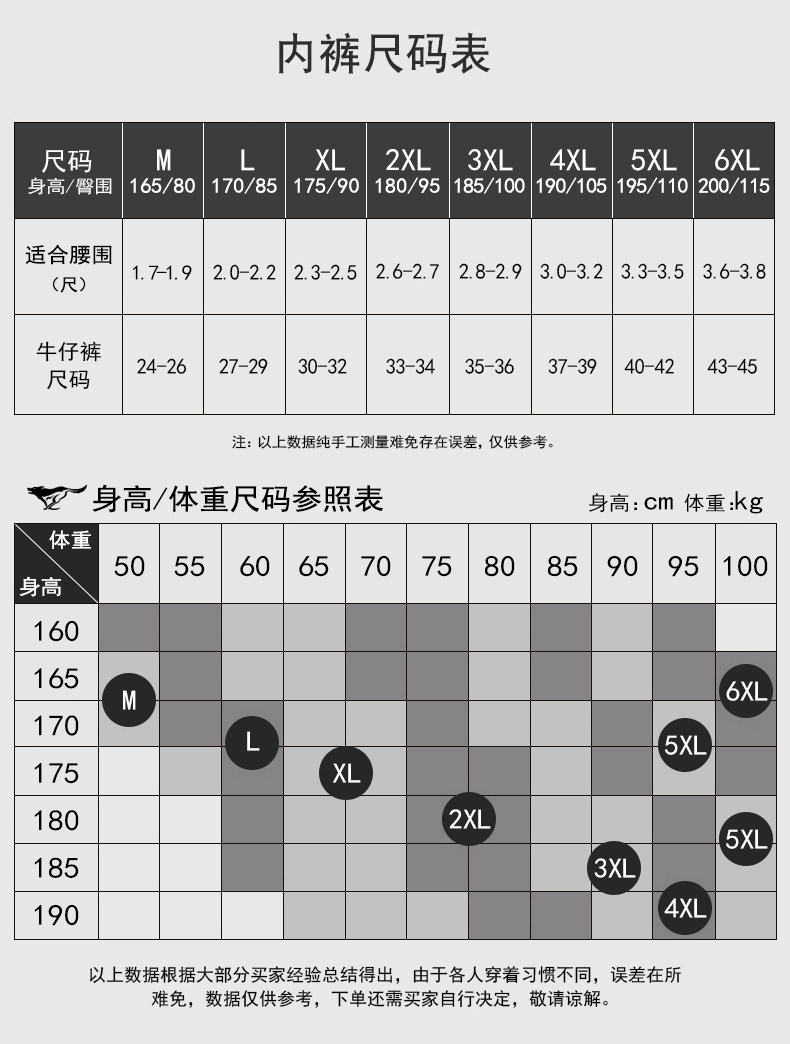 内裤尺码表

| 尺码 身高/臀围 | M 165/80 | L 170/85 | XL 175/90 | 2XL 180/95 | 3XL 185/100 | 4XL 190/105 | 5XL 195/110 | 6XL 200/115 |
|---|---|---|---|---|---|---|---|---|
| 适合腰围（尺） | 1.7-1.9 | 2.0-2.2 | 2.3-2.5 | 2.6-2.7 | 2.8-2.9 | 3.0-3.2 | 3.3-3.5 | 3.6-3.8 |
| 牛仔裤尺码 | 24-26 | 27-29 | 30-32 | 33-34 | 35-36 | 37-39 | 40-42 | 43-45 |

注：以上数据纯手工测量难免存在误差，仅供参考。

身高/体重尺码参照表

身高：cm 体重：kg

| 体重 身高 | 50 | 55 | 60 | 65 | 70 | 75 | 80 | 85 | 90 | 95 | 100 |
|---|---|---|---|---|---|---|---|---|---|---|---|
| 160 | | | | | | | | | | | |
| 165 | M | | | | | | | | | | 6XL |
| 170 | | | L | | | | | | | 5XL | |
| 175 | | | | XL | | | | | | | |
| 180 | | | | | | 2XL | | | | | 5XL |
| 185 | | | | | | | | | 3XL | | |
| 190 | | | | | | | | | | 4XL | |

以上数据根据大部分买家经验总结得出，由于各人穿着习惯不同，误差在所难免，数据仅供参考，下单还需买家自行决定，敬请谅解。